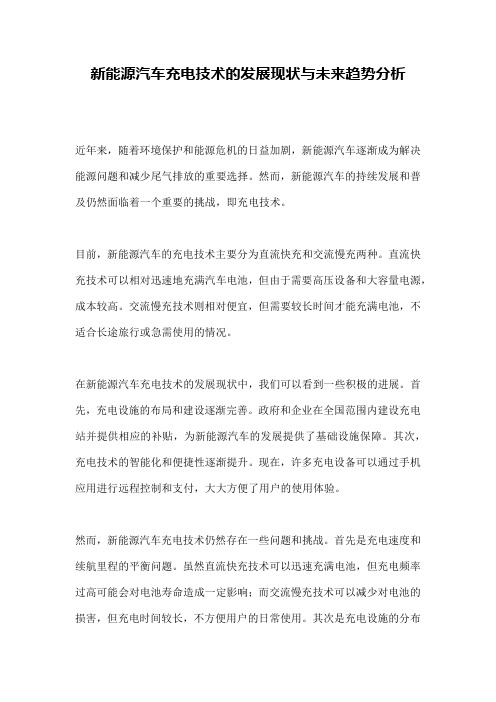 新能源汽车充电技术的发展现状与未来趋势分析

近年来，随着环境保护和能源危机的日益加剧，新能源汽车逐渐成为解决能源问题和减少尾气排放的重要选择。然而，新能源汽车的持续发展和普及仍然面临着一个重要的挑战，即充电技术。

目前，新能源汽车的充电技术主要分为直流快充和交流慢充两种。直流快充技术可以相对迅速地充满汽车电池，但由于需要高压设备和大容量电源，成本较高。交流慢充技术则相对便宜，但需要较长时间才能充满电池，不适合长途旅行或急需使用的情况。

在新能源汽车充电技术的发展现状中，我们可以看到一些积极的进展。首先，充电设施的布局和建设逐渐完善。政府和企业在全国范围内建设充电站并提供相应的补贴，为新能源汽车的发展提供了基础设施保障。其次，充电技术的智能化和便捷性逐渐提升。现在，许多充电设备可以通过手机应用进行远程控制和支付，大大方便了用户的使用体验。

然而，新能源汽车充电技术仍然存在一些问题和挑战。首先是充电速度和续航里程的平衡问题。虽然直流快充技术可以迅速充满电池，但充电频率过高可能会对电池寿命造成一定影响；而交流慢充技术可以减少对电池的损害，但充电时间较长，不方便用户的日常使用。其次是充电设施的分布